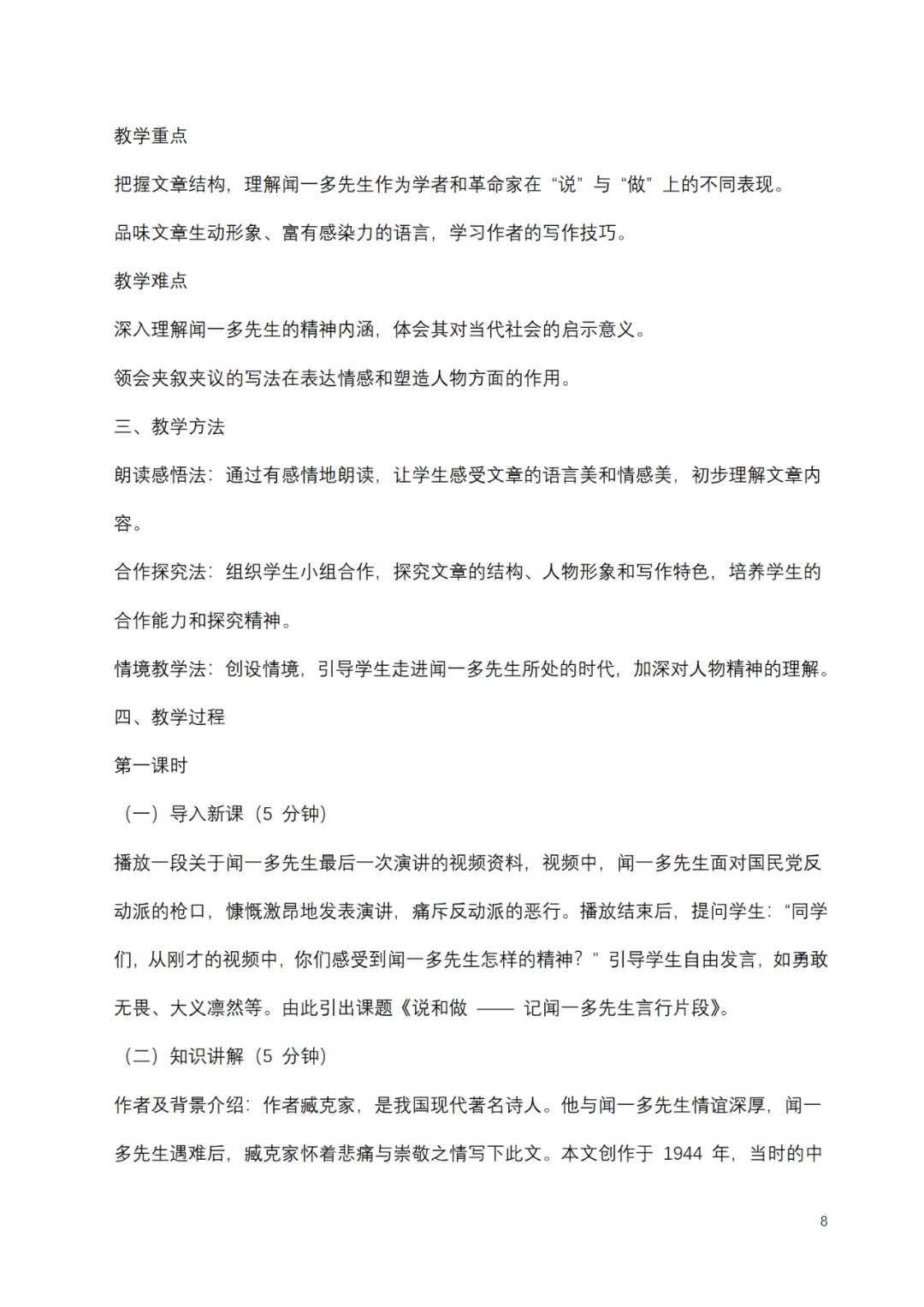 教学重点

把握文章结构，理解闻一多先生作为学者和革命家在“说”与“做”上的不同表现。

品味文章生动形象、富有感染力的语言，学习作者的写作技巧。

教学难点

深入理解闻一多先生的精神内涵，体会其对当代社会的启示意义。

领会夹叙夹议的写法在表达情感和塑造人物方面的作用。

三、教学方法

朗读感悟法：通过有感情地朗读，让学生感受文章的语言美和情感美，初步理解文章内容。

合作探究法：组织学生小组合作，探究文章的结构、人物形象和写作特色，培养学生的合作能力和探究精神。

情境教学法：创设情境，引导学生走进闻一多先生所处的时代，加深对人物精神的理解。

四、教学过程

第一课时

（一）导入新课（5 分钟）

播放一段关于闻一多先生最后一次演讲的视频资料，视频中，闻一多先生面对国民党反动派的枪口，慷慨激昂地发表演讲，痛斥反动派的恶行。播放结束后，提问学生：“同学们，从刚才的视频中，你们感受到闻一多先生怎样的精神？”引导学生自由发言，如勇敢无畏、大义凛然等。由此引出课题《说和做 —— 记闻一多先生言行片段》。

（二）知识讲解（5 分钟）

作者及背景介绍：作者臧克家，是我国现代著名诗人。他与闻一多先生情谊深厚，闻一多先生遇难后，臧克家怀着悲痛与崇敬之情写下此文。本文创作于 1944 年，当时的中

8